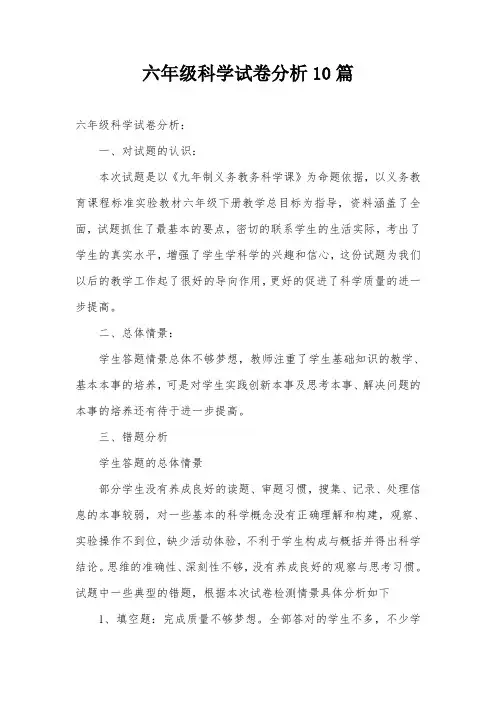 六年级科学试卷分析10篇

六年级科学试卷分析：

一、对试题的认识：

本次试题是以《九年制义务教务科学课》为命题依据，以义务教育课程标准实验教材六年级下册教学总目标为指导，资料涵盖了全面，试题抓住了最基本的要点，密切的联系学生的生活实际，考出了学生的真实水平，增强了学生学科学的兴趣和信心，这份试题为我们以后的教学工作起了很好的导向作用，更好的促进了科学质量的进一步提高。

二、总体情景：

学生答题情景总体不够梦想，教师注重了学生基础知识的教学、基本本事的培养，可是对学生实践创新本事及思考本事、解决问题的本事的培养还有待于进一步提高。

三、错题分析

学生答题的总体情景

部分学生没有养成良好的读题、审题习惯，搜集、记录、处理信息的本事较弱，对一些基本的科学概念没有正确理解和构建，观察、实验操作不到位，缺少活动体验，不利于学生构成与概括并得出科学结论。思维的准确性、深刻性不够，没有养成良好的观察与思考习惯。试题中一些典型的错题，根据本次试卷检测情景具体分析如下

1、填空题：完成质量不够梦想。全部答对的学生不多，不少学